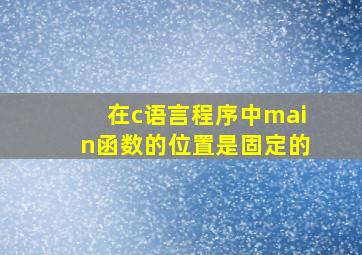 在c语言程序中main函数的位置是固定的